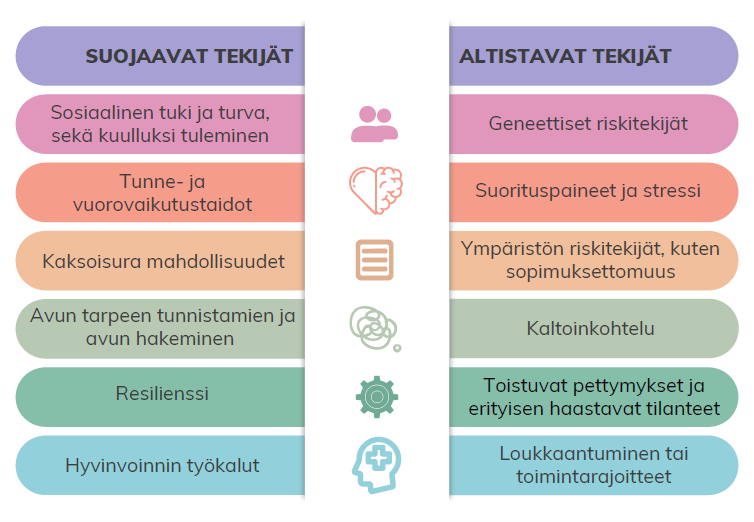 SUOJAAVAT TEKIJÄT

Sosiaalinen tuki ja turva, sekä kuulluksi tuleminen

Tunne- ja vuorovaikutustaidot

Kaksoisura mahdollisuudet

Avun tarpeen tunnistamien ja avun hakeminen

Resilienssi

Hyvinvoinnin työkalut

ALTISTAVAT TEKIJÄT

Geneettiset riskitekijät

Suorituspaineet ja stressi

Ympäristön riskitekijät, kuten sopimuksettomuus

Kaltoinkohtelu

Toistuvat pettymykset ja erityisen haastavat tilanteet

Loukkaantuminen tai toimintarajoitteet